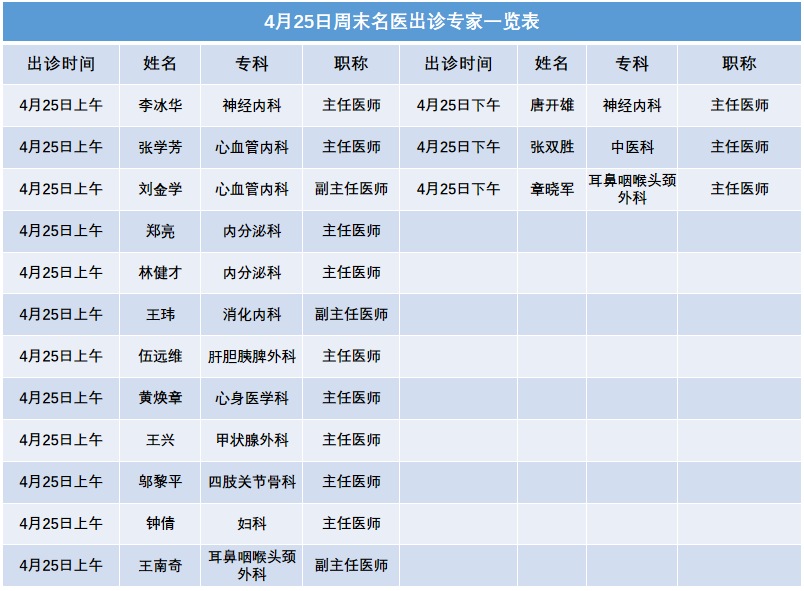 4月25日周末名医出诊专家一览表

| 出诊时间 | 姓名 | 专科 | 职称 | 出诊时间 | 姓名 | 专科 | 职称 |
|---|---|---|---|---|---|---|---|
| 4月25日上午 | 李冰华 | 神经内科 | 主任医师 | 4月25日下午 | 唐开雄 | 神经内科 | 主任医师 |
| 4月25日上午 | 张学芳 | 心血管内科 | 主任医师 | 4月25日下午 | 张双胜 | 中医科 | 主任医师 |
| 4月25日上午 | 刘金学 | 心血管内科 | 副主任医师 | 4月25日下午 | 章晓军 | 耳鼻咽喉头颈外科 | 主任医师 |
| 4月25日上午 | 郑亮 | 内分泌科 | 主任医师 | | | | |
| 4月25日上午 | 林健才 | 内分泌科 | 主任医师 | | | | |
| 4月25日上午 | 王玮 | 消化内科 | 副主任医师 | | | | |
| 4月25日上午 | 伍远维 | 肝胆胰脾外科 | 主任医师 | | | | |
| 4月25日上午 | 黄焕章 | 心身医学科 | 主任医师 | | | | |
| 4月25日上午 | 王兴 | 甲状腺外科 | 主任医师 | | | | |
| 4月25日上午 | 邬黎平 | 四肢关节骨科 | 主任医师 | | | | |
| 4月25日上午 | 钟倩 | 妇科 | 主任医师 | | | | |
| 4月25日上午 | 王南奇 | 耳鼻咽喉头颈外科 | 副主任医师 | | | | |